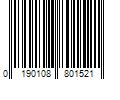 0 190108 801521